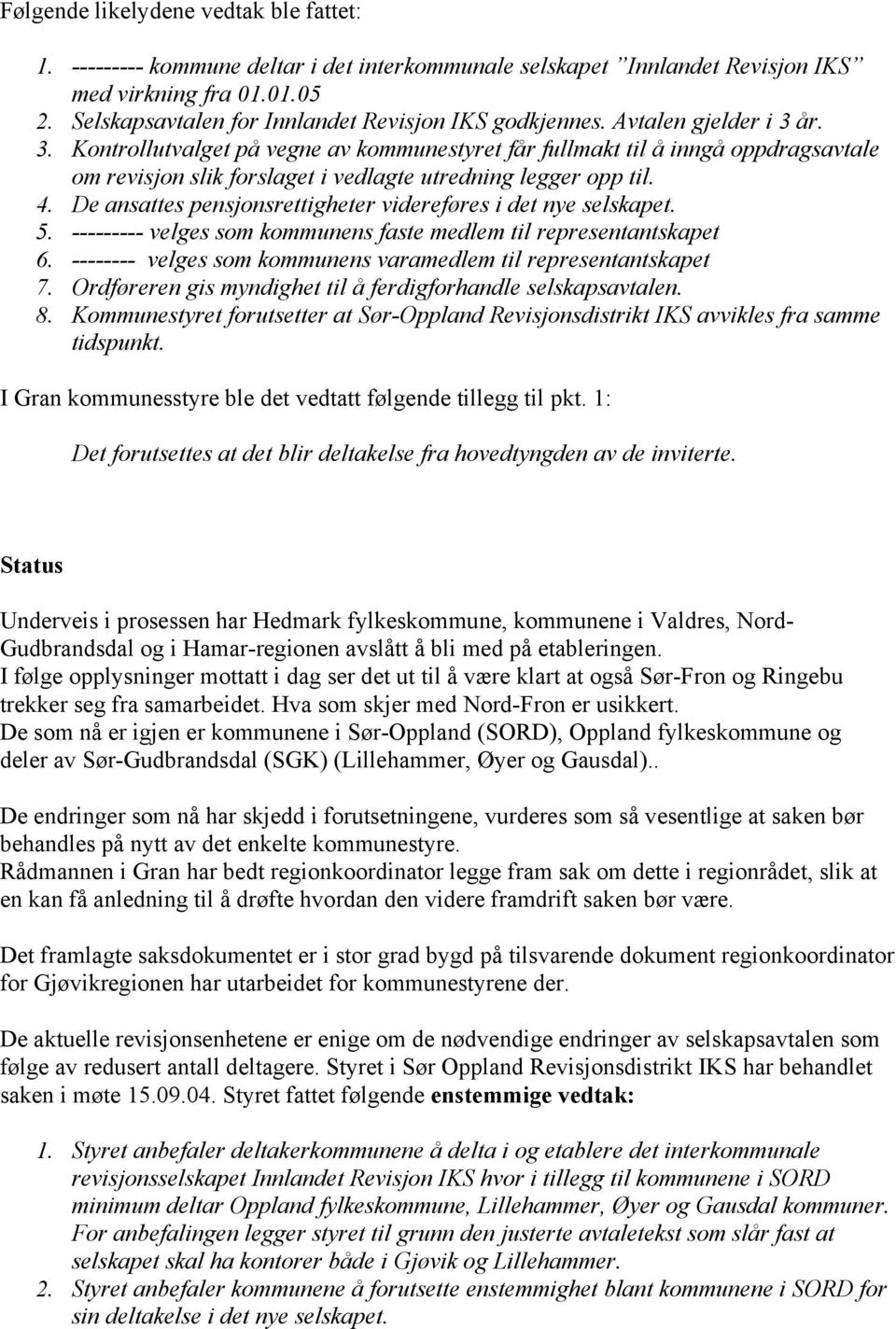 Følgende likelydene vedtak ble fattet:

1. --------- kommune deltar i det interkommunale selskapet "Innlandet Revisjon IKS" med virkning fra 01.01.05
2. Selskapsavtalen for Innlandet Revisjon IKS godkjennes. Avtalen gjelder i 3 år.
3. Kontrollutvalget på vegne av kommunestyret får fullmakt til å inngå oppdragsavtale om revisjon slik forslaget i vedlagte utredning legger opp til.
4. De ansattes pensjonsrettigheter videreføres i det nye selskapet.
5. --------- velges som kommunens faste medlem til representantskapet
6. -------- velges som kommunens varamedlem til representantskapet
7. Ordføreren gis myndighet til å ferdigforhandle selskapsavtalen.
8. Kommunestyret forutsetter at Sør-Oppland Revisjonsdistrikt IKS avvikles fra samme tidspunkt.

I Gran kommunesstyre ble det vedtatt følgende tillegg til pkt. 1:

Det forutsettes at det blir deltakelse fra hovedtyngden av de inviterte.

Status

Underveis i prosessen har Hedmark fylkeskommune, kommunene i Valdres, Nord-Gudbrandsdal og i Hamar-regionen avslått å bli med på etableringen.
I følge opplysninger mottatt i dag ser det ut til å være klart at også Sør-Fron og Ringebu trekker seg fra samarbeidet. Hva som skjer med Nord-Fron er usikkert.
De som nå er igjen er kommunene i Sør-Oppland (SORD), Oppland fylkeskommune og deler av Sør-Gudbrandsdal (SGK) (Lillehammer, Øyer og Gausdal)..

De endringer som nå har skjedd i forutsetningene, vurderes som så vesentlige at saken bør behandles på nytt av det enkelte kommunestyre.
Rådmannen i Gran har bedt regionkoordinator legge fram sak om dette i regionrådet, slik at en kan få anledning til å drøfte hvordan den videre framdrift saken bør være.

Det framlagte saksdokumentet er i stor grad bygd på tilsvarende dokument regionkoordinator for Gjøvikregionen har utarbeidet for kommunestyrene der.

De aktuelle revisjonsenhetene er enige om de nødvendige endringer av selskapsavtalen som følge av redusert antall deltagere. Styret i Sør Oppland Revisjonsdistrikt IKS har behandlet saken i møte 15.09.04. Styret fattet følgende enstemmige vedtak:

1. Styret anbefaler deltakerkommunene å delta i og etablere det interkommunale revisjonsselskapet Innlandet Revisjon IKS hvor i tillegg til kommunene i SORD minimum deltar Oppland fylkeskommune, Lillehammer, Øyer og Gausdal kommuner. For anbefalingen legger styret til grunn den justerte avtaletekst som slår fast at selskapet skal ha kontorer både i Gjøvik og Lillehammer.
2. Styret anbefaler kommunene å forutsette enstemmighet blant kommunene i SORD for sin deltakelse i det nye selskapet.